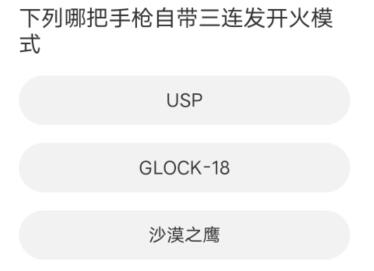 下列哪把手枪自带三连发开火模式

USP

GLOCK-18

沙漠之鹰